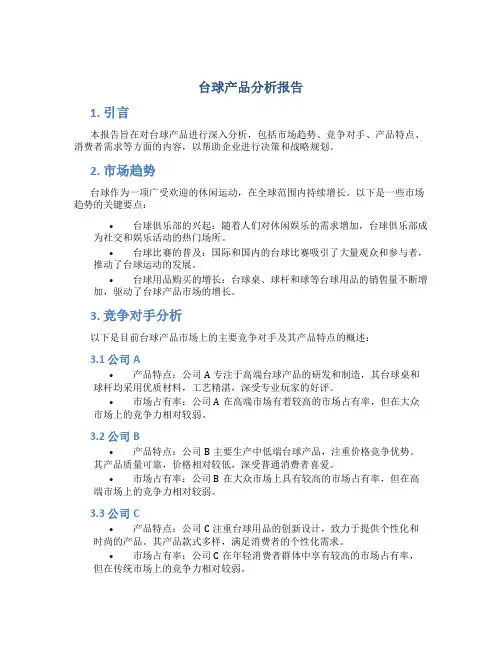 台球产品分析报告

1. 引言

本报告旨在对台球产品进行深入分析，包括市场趋势、竞争对手、产品特点、消费者需求等方面的内容，以帮助企业进行决策和战略规划。

2. 市场趋势

台球作为一项广受欢迎的休闲运动，在全球范围内持续增长。以下是一些市场趋势的关键要点：

• 台球俱乐部的兴起：随着人们对休闲娱乐的需求增加，台球俱乐部成为社交和娱乐活动的热门场所。

• 台球比赛的普及：国际和国内的台球比赛吸引了大量观众和参与者，推动了台球运动的发展。

• 台球用品购买的增长：台球桌、球杆和球等台球用品的销售量不断增加，驱动了台球产品市场的增长。

3. 竞争对手分析

以下是目前台球产品市场上的主要竞争对手及其产品特点的概述：

3.1 公司 A

• 产品特点：公司 A 专注于高端台球产品的研发和制造，其台球桌和球杆均采用优质材料，工艺精湛，深受专业玩家的好评。

• 市场占有率：公司 A 在高端市场有着较高的市场占有率，但在大众市场上的竞争力相对较弱。

3.2 公司 B

• 产品特点：公司 B 主要生产中低端台球产品，注重价格竞争优势。其产品质量可靠，价格相对较低，深受普通消费者喜爱。

• 市场占有率：公司 B 在大众市场上具有较高的市场占有率，但在高端市场上的竞争力相对较弱。

3.3 公司 C

• 产品特点：公司 C 注重台球用品的创新设计，致力于提供个性化和时尚的产品。其产品款式多样，满足消费者的个性化需求。

• 市场占有率：公司 C 在年轻消费者群体中享有较高的市场占有率，但在传统市场上的竞争力相对较弱。